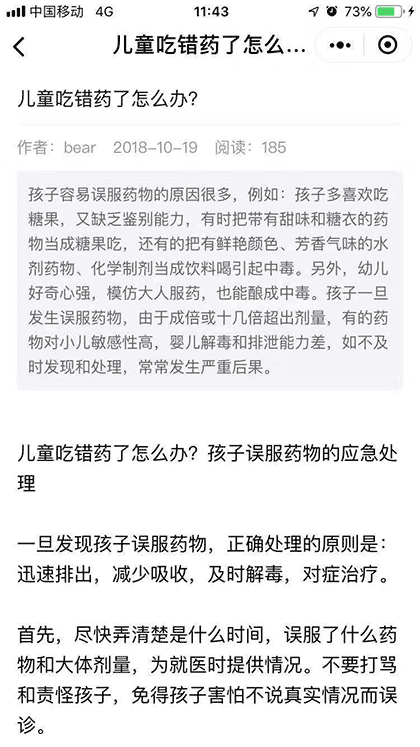 中国移动 4G 11:43 73%

儿童吃错药了怎么...

儿童吃错药了怎么办?

作者:bear 2018-10-19 阅读:185

孩子容易误服药物的原因很多,例如:孩子多喜欢吃糖果,又缺乏鉴别能力,有时把带有甜味和糖衣的药物当成糖果吃,还有的把有鲜艳颜色、芳香气味的水剂药物、化学制剂当成饮料喝引起中毒。另外,幼儿好奇心强,模仿大人服药,也能酿成中毒。孩子一旦发生误服药物,由于成倍或十几倍超出剂量,有的药物对小儿敏感性高,婴儿解毒和排泄能力差,如不及时发现和处理,常常发生严重后果。

儿童吃错药了怎么办?孩子误服药物的应急处理

一旦发现孩子误服药物,正确处理的原则是:迅速排出,减少吸收,及时解毒,对症治疗。

首先,尽快弄清楚是什么时间,误服了什么药物和大体剂量,为就医时提供情况。不要打骂和责怪孩子,免得孩子害怕不说真实情况而误诊。